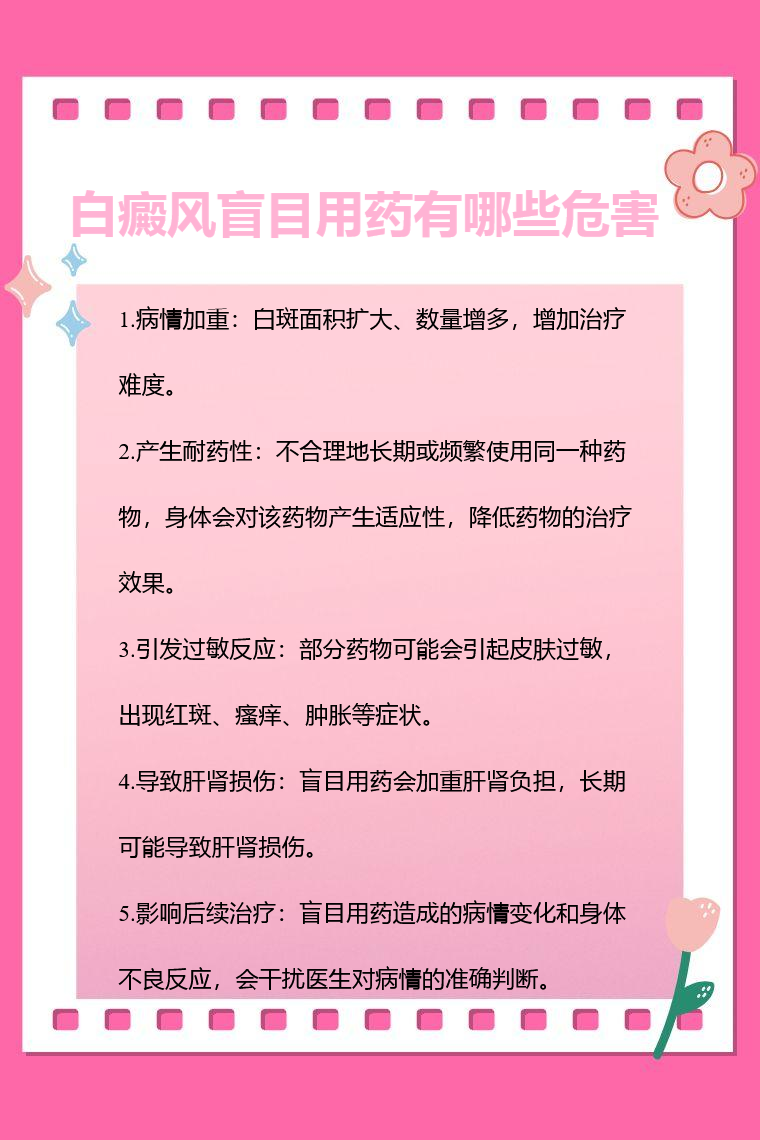 白癜风盲目用药有哪些危害

1.病情加重：白斑面积扩大、数量增多，增加治疗难度。

2.产生耐药性：不合理地长期或频繁使用同一种药物，身体会对该药物产生适应性，降低药物的治疗效果。

3.引发过敏反应：部分药物可能会引起皮肤过敏，出现红斑、瘙痒、肿胀等症状。

4.导致肝肾损伤：盲目用药会加重肝肾负担，长期可能导致肝肾损伤。

5.影响后续治疗：盲目用药造成的病情变化和身体不良反应，会干扰医生对病情的准确判断。